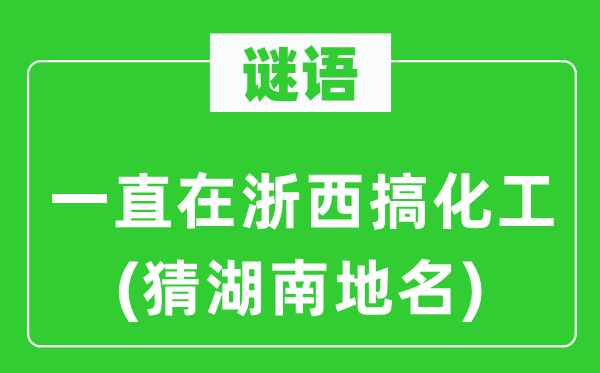 谜语

一直在浙西搞化工
(猜湖南地名)